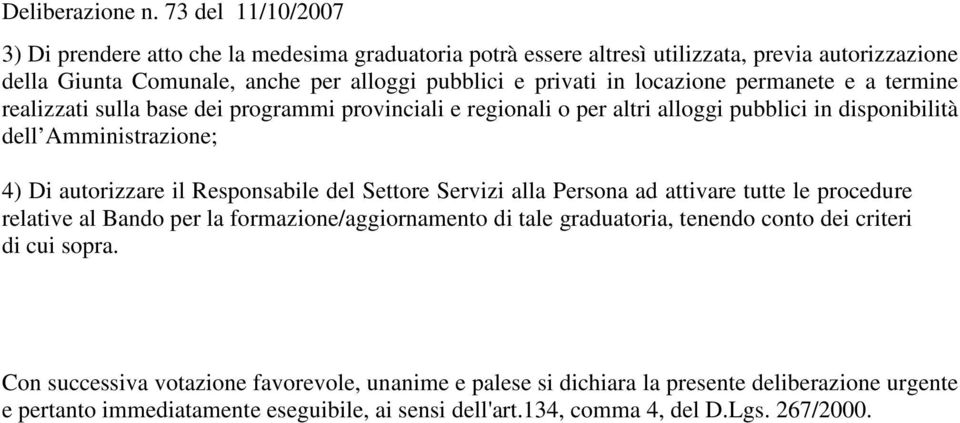 Deliberazione n. 73 del 11/10/2007

3) Di prendere atto che la medesima graduatoria potrà essere altresì utilizzata, previa autorizzazione della Giunta Comunale, anche per alloggi pubblici e privati in locazione permanete e a termine realizzati sulla base dei programmi provinciali e regionali o per altri alloggi pubblici in disponibilità dell’Amministrazione;

4) Di autorizzare il Responsabile del Settore Servizi alla Persona ad attivare tutte le procedure relative al Bando per la formazione/aggiornamento di tale graduatoria, tenendo conto dei criteri di cui sopra.

Con successiva votazione favorevole, unanime e palese si dichiara la presente deliberazione urgente e pertanto immediatamente eseguibile, ai sensi dell'art.134, comma 4, del D.Lgs. 267/2000.